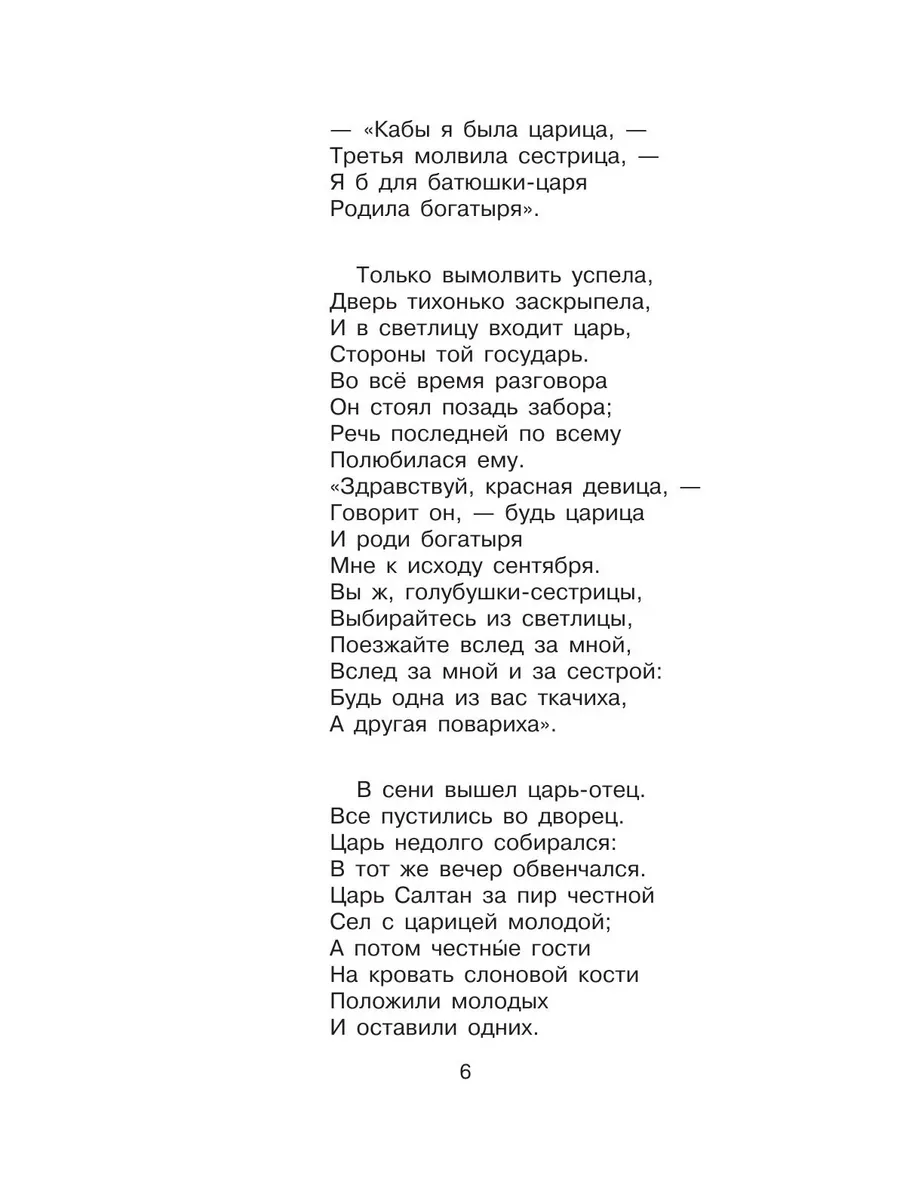 — «Кабы я была царица, —
Третья молвила сестрица, —
Я б для батюшки-царя
Родила богатыря».

Только вымолвить успела,
Дверь тихонько заскрыпела,
И в светлицу входит царь,
Стороны той государь.
Во всё время разговора
Он стоял позадь забора;
Речь последней по всему
Полюбилася ему.
«Здравствуй, красная девица, —
Говорит он, — будь царица
И роди богатыря
Мне к исходу сентября.
Вы ж, голубушки-сестрицы,
Выбирайтесь из светлицы,
Поезжайте вслед за мной,
Вслед за мной и за сестрой:
Будь одна из вас ткачиха,
А другая повариха».

В сени вышел царь-отец.
Все пустились во дворец.
Царь недолго собирался:
В тот же вечер обвенчался.
Царь Салтан за пир честной
Сел с царицей молодой;
А потом честны́е гости
На кровать слоновой кости
Положили молодых
И оставили одних.

6